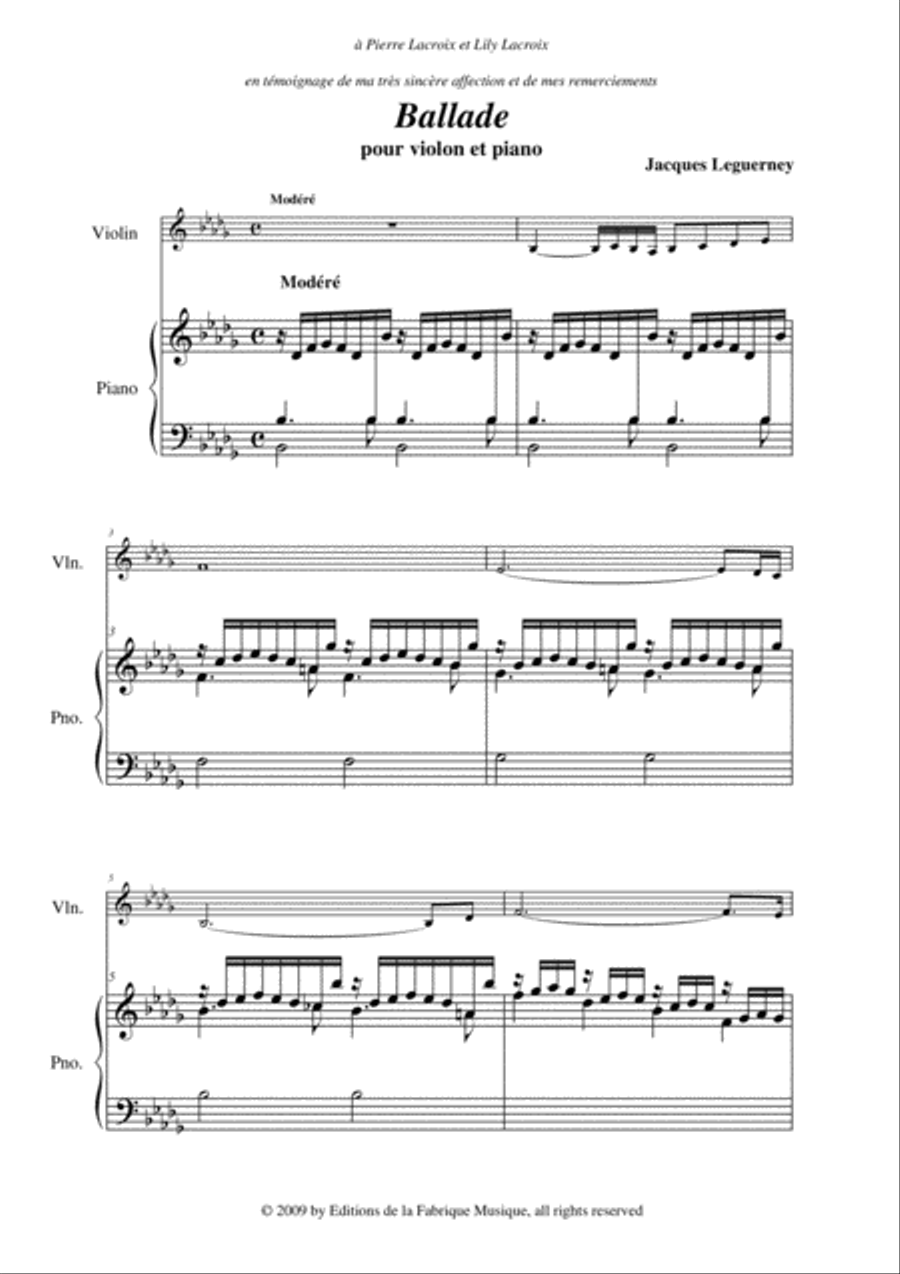 à Pierre Lacroix et Lily Lacroix

en témoignage de ma très sincère affection et de mes remerciements

Ballade

pour violon et piano

Jacques Leguerney

Modéré

Violin

Modéré

Piano

3

Vln.

3

Pno.

5

Vln.

5

Pno.

© 2009 by Editions de la Fabrique Musique, all rights reserved